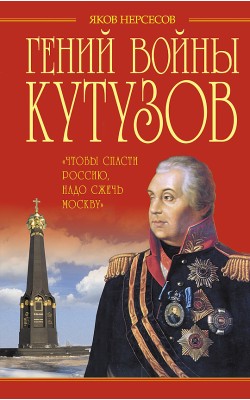 ЯКОВ НЕРСЕСОВ

ГЕНИЙ ВОЙНЫ КУТУЗОВ

«ЧТОБЫ СПАСТИ РОССИЮ, НАДО СЖЕЧЬ МОСКВУ»